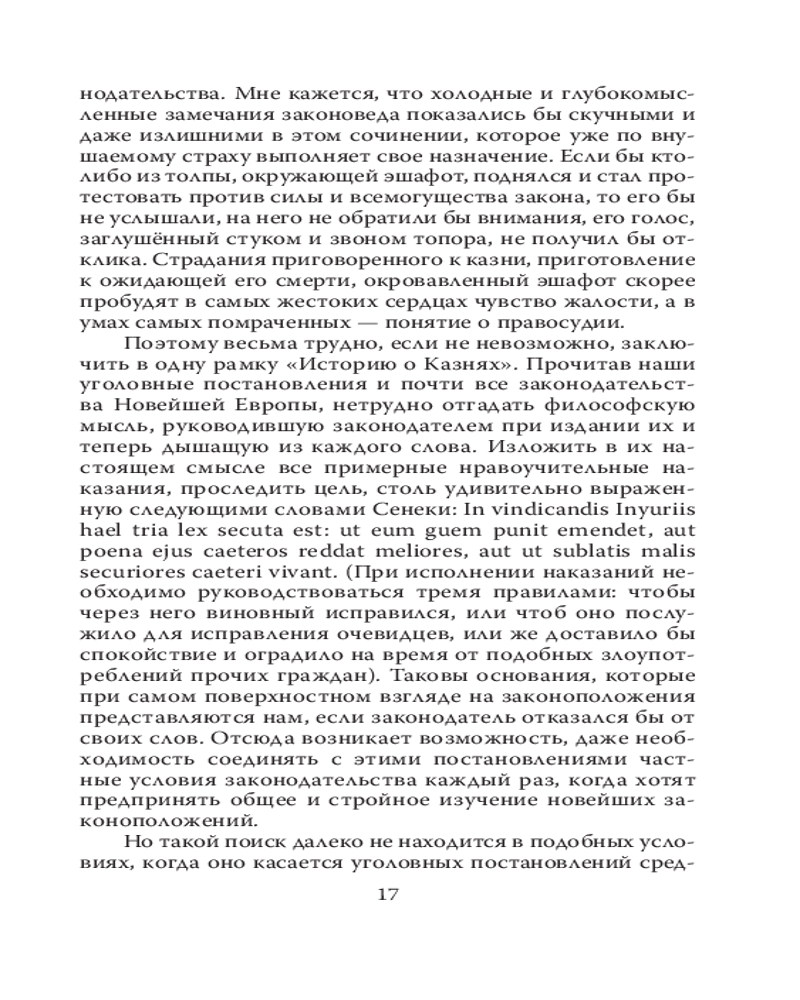 нодательства. Мне кажется, что холодные и глубокомысленные замечания законоведа показались бы скучными и даже излишними в этом сочинении, которое уже по внушаемому страху выполняет свое назначение. Если бы кто-либо из толпы, окружающей эшафот, поднялся и стал протестовать против силы и всемогущества закона, то его бы не услышали, на него не обратили бы внимания, его голос, заглушённый стуком и звоном топора, не получил бы отклика. Страдания приговоренного к казни, приготовление к ожидающей его смерти, окровавленный эшафот скорее пробудят в самых жестоких сердцах чувство жалости, а в умах самых помраченных — понятие о правосудии.

Поэтому весьма трудно, если не невозможно, заключить в одну рамку «Историю о Казнях». Прочитав наши уголовные постановления и почти все законодательства Новейшей Европы, нетрудно отгадать философскую мысль, руководившую законодателем при издании их и теперь дышащую из каждого слова. Изложить в их настоящем смысле все примерные нравоучительные наказания, проследить цель, столь удивительно выраженную следующими словами Сенеки: In vindicandis Inyuriis hael tria lex secuta est: ut eum guem punit emendet, aut poena ejus caeteros reddat meliores, aut ut sublatis malis securiores caeteri vivant. (При исполнении наказаний необходимо руководствоваться тремя правилами: чтобы через него виновный исправился, или чтоб оно послужило для исправления очевидцев, или же доставило бы спокойствие и оградило на время от подобных злоупотреблений прочих граждан). Таковы основания, которые при самом поверхностном взгляде на законоположения представляются нам, если законодатель отказался бы от своих слов. Отсюда возникает возможность, даже необходимость соединять с этими постановлениями частные условия законодательства каждый раз, когда хотят предпринять общее и стройное изучение новейших законоположений.

Но такой поиск далеко не находится в подобных условиях, когда оно касается уголовных постановлений сред-

17